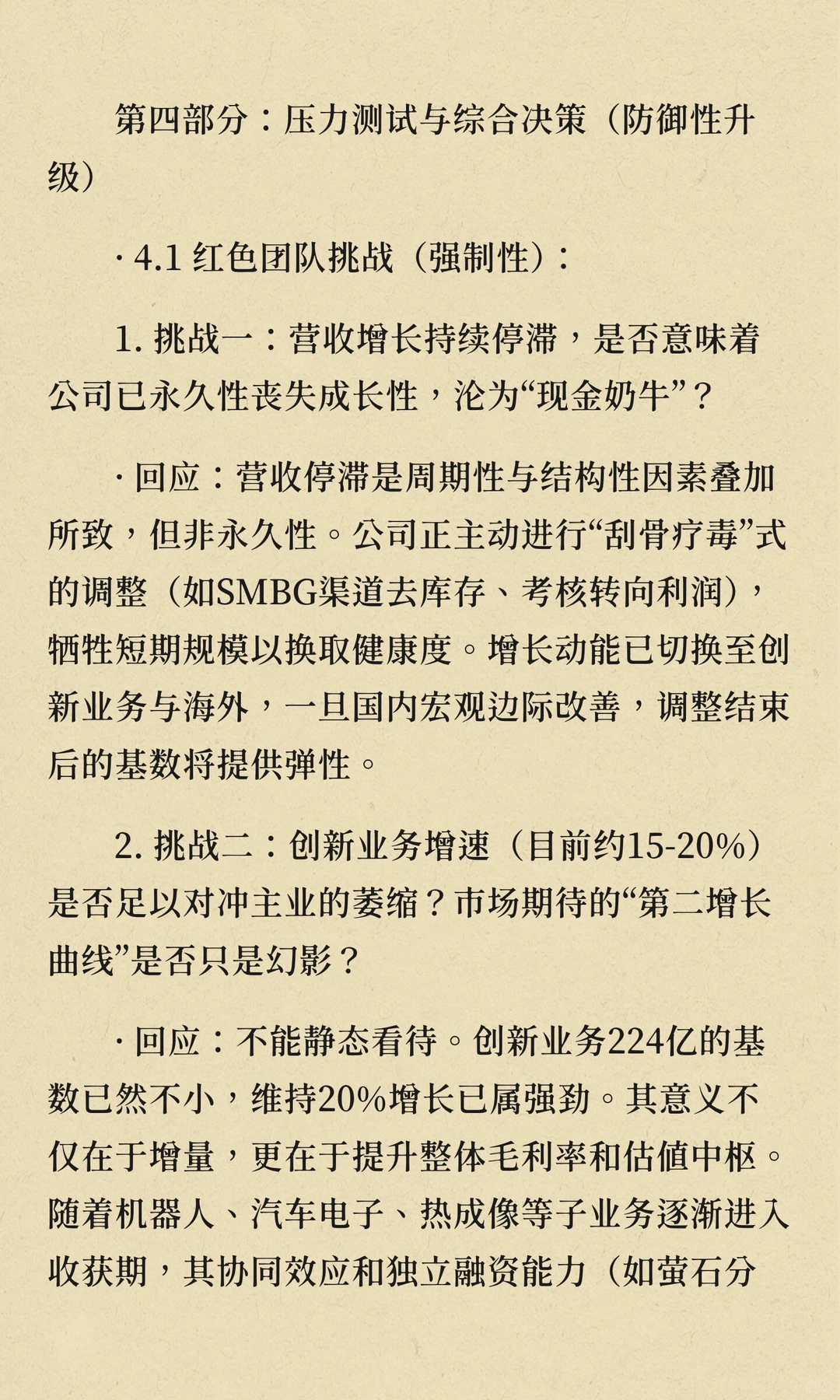 第四部分：压力测试与综合决策（防御性升级）

· 4.1 红色团队挑战（强制性）：

1. 挑战一：营收增长持续停滞，是否意味着公司已永久性丧失成长性，沦为“现金奶牛”？

· 回应：营收停滞是周期性与结构性因素叠加所致，但非永久性。公司正主动进行“刮骨疗毒”式的调整（如SMBG渠道去库存、考核转向利润），牺牲短期规模以换取健康度。增长动能已切换至创新业务与海外，一旦国内宏观边际改善，调整结束后的基数将提供弹性。

2. 挑战二：创新业务增速（目前约15-20%）是否足以对冲主业的萎缩？市场期待的“第二增长曲线”是否只是幻影？

· 回应：不能静态看待。创新业务224亿的基数已然不小，维持20%增长已属强劲。其意义不仅在于增量，更在于提升整体毛利率和估值中枢。随着机器人、汽车电子、热成像等子业务逐渐进入收获期，其协同效应和独立融资能力（如萤石分